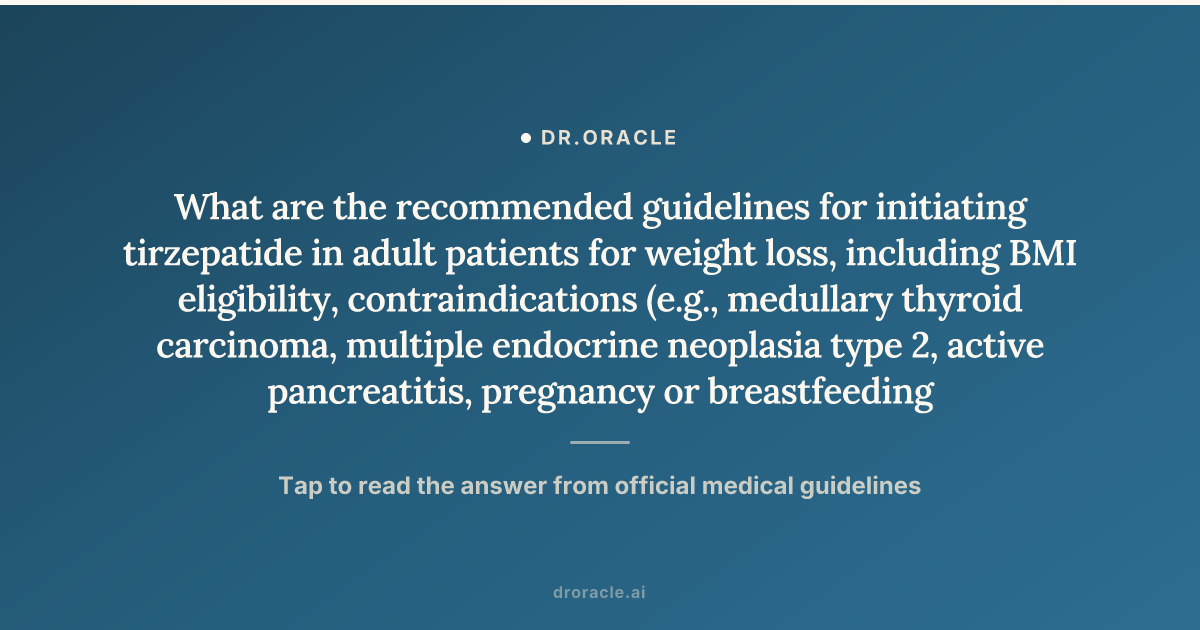 • DR.ORACLE

What are the recommended guidelines for initiating tirzepatide in adult patients for weight loss, including BMI eligibility, contraindications (e.g., medullary thyroid carcinoma, multiple endocrine neoplasia type 2, active pancreatitis, pregnancy or breastfeeding

Tap to read the answer from official medical guidelines

droracle.ai